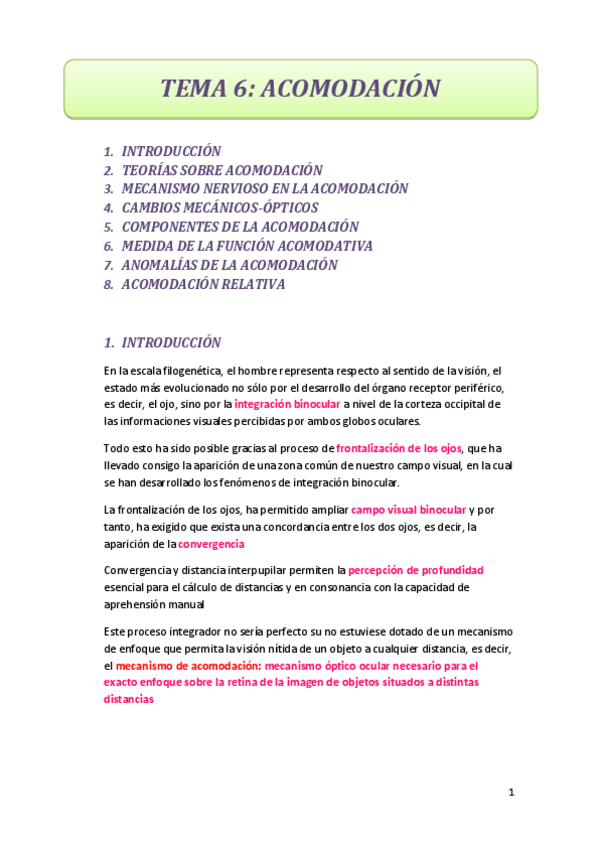 TEMA 6: ACOMODACIÓN

1. INTRODUCCIÓN
2. TEORÍAS SOBRE ACOMODACIÓN
3. MECANISMO NERVIOSO EN LA ACOMODACIÓN
4. CAMBIOS MECÁNICOS-ÓPTICOS
5. COMPONENTES DE LA ACOMODACIÓN
6. MEDIDA DE LA FUNCIÓN ACOMODATIVA
7. ANOMALÍAS DE LA ACOMODACIÓN
8. ACOMODACIÓN RELATIVA

1. INTRODUCCIÓN

En la escala filogenética, el hombre representa respecto al sentido de la visión, el estado más evolucionado no sólo por el desarrollo del órgano receptor periférico, es decir, el ojo, sino por la integración binocular a nivel de la corteza occipital de las informaciones visuales percibidas por ambos globos oculares.

Todo esto ha sido posible gracias al proceso de frontalización de los ojos, que ha llevado consigo la aparición de una zona común de nuestro campo visual, en la cual se han desarrollado los fenómenos de integración binocular.

La frontalización de los ojos, ha permitido ampliar campo visual binocular y por tanto, ha exigido que exista una concordancia entre los dos ojos, es decir, la aparición de la convergencia

Convergencia y distancia interpupilar permiten la percepción de profundidad esencial para el cálculo de distancias y en consonancia con la capacidad de aprehensión manual

Este proceso integrador no sería perfecto su no estuviese dotado de un mecanismo de enfoque que permita la visión nítida de un objeto a cualquier distancia, es decir, el mecanismo de acomodación: mecanismo óptico ocular necesario para el exacto enfoque sobre la retina de la imagen de objetos situados a distintas distancias

1